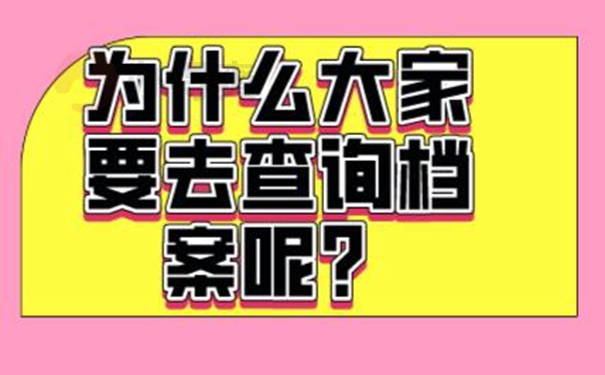 为什么大家要去查询档案呢？